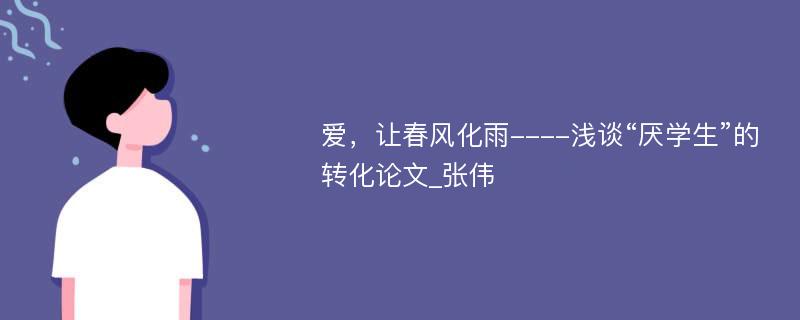 爱，让春风化雨----浅谈“厌学生”的转化论文_张伟